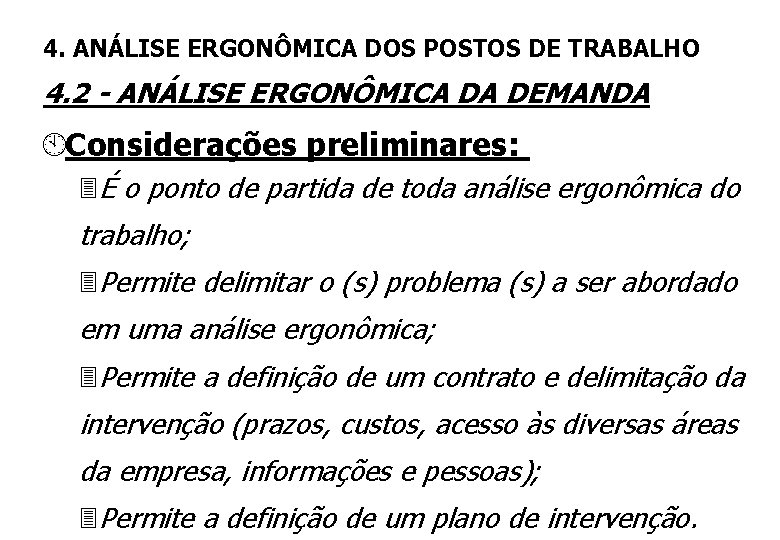 4. ANÁLISE ERGONÔMICA DOS POSTOS DE TRABALHO

4.2 - ANÁLISE ERGONÔMICA DA DEMANDA

Considerações preliminares:

É o ponto de partida de toda análise ergonômica do trabalho;

Permite delimitar o (s) problema (s) a ser abordado em uma análise ergonômica;

Permite a definição de um contrato e delimitação da intervenção (prazos, custos, acesso às diversas áreas da empresa, informações e pessoas);

Permite a definição de um plano de intervenção.